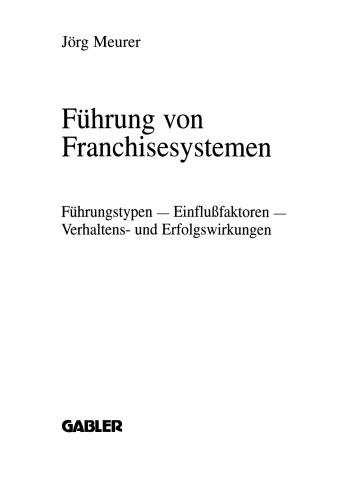 Jörg Meurer

Führung von Franchisesystemen

Führungstypen — Einflußfaktoren — Verhaltens- und Erfolgswirkungen

GABLER